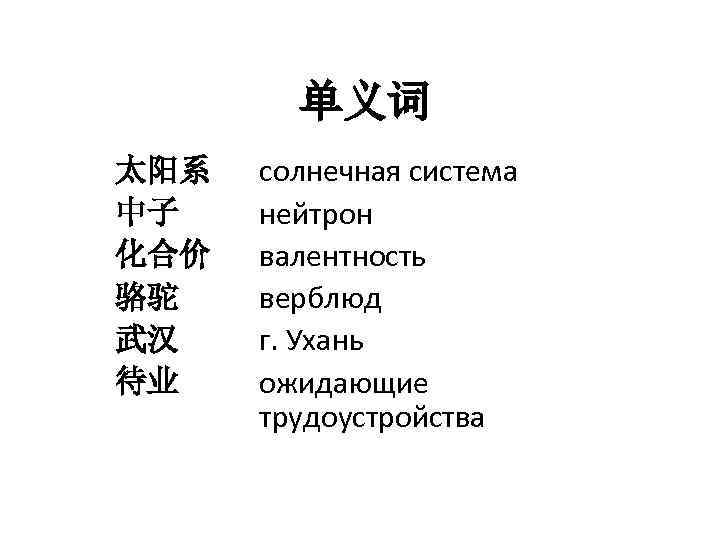 单义词

太阳系 солнечная система
中子 нейтрон
化合价 валентность
骆驼 верблюд
武汉 г. Ухань
待业 ожидающие трудоустройства